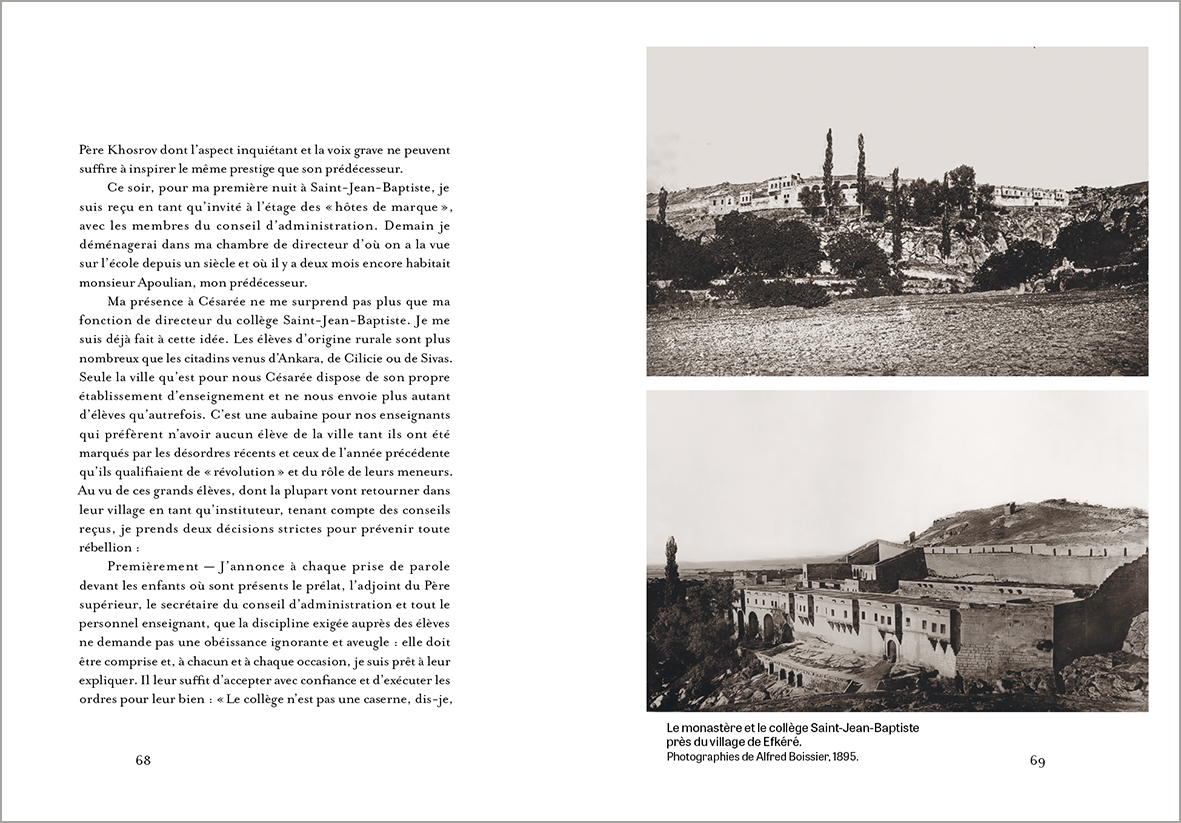 Père Khosrov dont l'aspect inquiétant et la voix grave ne peuvent suffire à inspirer le même prestige que son prédécesseur.

Ce soir, pour ma première nuit à Saint-Jean-Baptiste, je suis reçu en tant qu'invité à l'étage des « hôtes de marque », avec les membres du conseil d'administration. Demain je déménagerai dans ma chambre de directeur d'où on a la vue sur l'école depuis un siècle et où il y a deux mois encore habitait monsieur Apoulian, mon prédécesseur.

Ma présence à Césarée ne me surprend pas plus que ma fonction de directeur du collège Saint-Jean-Baptiste. Je me suis déjà fait à cette idée. Les élèves d'origine rurale sont plus nombreux que les citadins venus d'Ankara, de Cilicie ou de Sivas. Seule la ville qu'est pour nous Césarée dispose de son propre établissement d'enseignement et ne nous envoie plus autant d'élèves qu'autrefois. C'est une aubaine pour nos enseignants qui préfèrent n'avoir aucun élève de la ville tant ils ont été marqués par les désordres récents et ceux de l'année précédente qu'ils qualifiaient de « révolution » et du rôle de leurs meneurs. Au vu de ces grands élèves, dont la plupart vont retourner dans leur village en tant qu'instituteur, tenant compte des conseils reçus, je prends deux décisions strictes pour prévenir toute rébellion :

Premièrement — J'annonce à chaque prise de parole devant les enfants où sont présents le prélat, l'adjoint du Père supérieur, le secrétaire du conseil d'administration et tout le personnel enseignant, que la discipline exigée auprès des élèves ne demande pas une obéissance ignorante et aveugle : elle doit être comprise et, à chacun et à chaque occasion, je suis prêt à leur expliquer. Il leur suffit d'accepter avec confiance et d'exécuter les ordres pour leur bien : « Le collège n'est pas une caserne, dis-je,

68

Le monastère et le collège Saint-Jean-Baptiste près du village de Efkéré.
Photographies de Alfred Boissier, 1895.

69